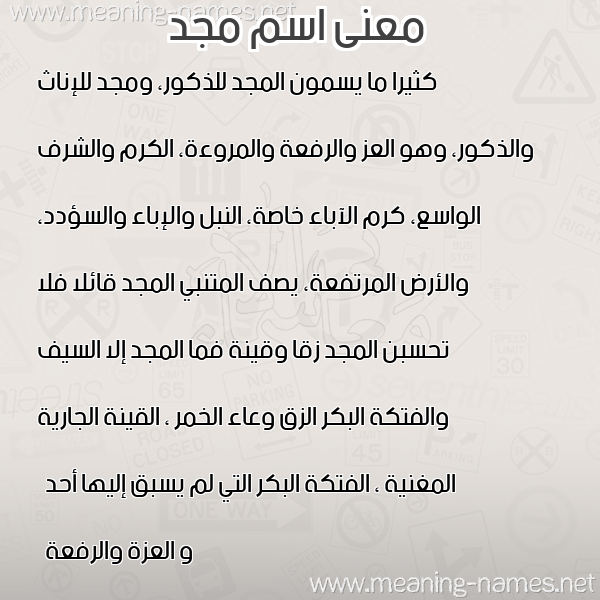 www.meaning-names.net

معنى اسم مجد

كثيرا ما يسمون المجد للذكور، ومجد للإناث

والذكور، وهو العز والرفعة والمروءة، الكرم والشرف

الواسع، كرم الآباء خاصة، النبل والإباء والسؤدد،

والأرض المرتفعة، يصف المتنبي المجد قائلا فلا

تحسبن المجد زقا وقينة فما المجد إلا السيف

والفتكة البكر الزق وعاء الخمر ، القينة الجارية

المغنية ، الفتكة البكر التي لم يسبق إليها أحد

و العزة والرفعة

www.meaning-names.net